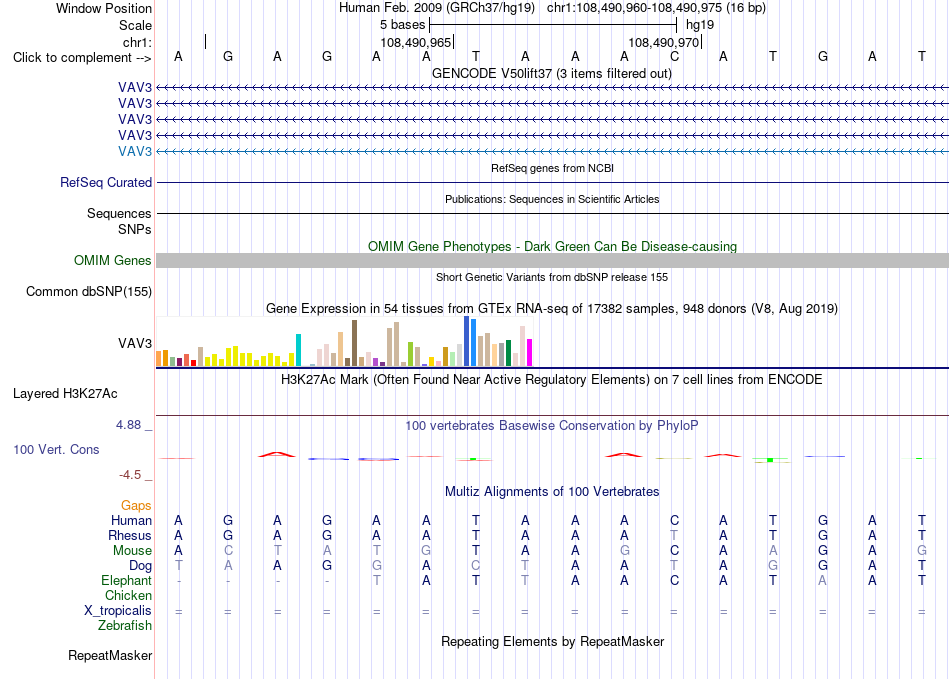 Window Position Human Feb. 2009 (GRCh37/hg19) chr1:108,490,960-108,490,975 (16 bp)
Scale 5 bases hg19
chr1: 108,490,965 108,490,970
Click to complement --> A G A G A A T A A A C A T G A T
GENCODE V50lift37 (3 items filtered out)
VAV3
VAV3
VAV3
VAV3
VAV3
RefSeq genes from NCBI
RefSeq Curated
Publications: Sequences in Scientific Articles
Sequences
SNPs
OMIM Gene Phenotypes - Dark Green Can Be Disease-causing
OMIM Genes
Short Genetic Variants from dbSNP release 155
Common dbSNP(155)
Gene Expression in 54 tissues from GTEx RNA-seq of 17382 samples, 948 donors (V8, Aug 2019)
VAV3
H3K27Ac Mark (Often Found Near Active Regulatory Elements) on 7 cell lines from ENCODE
Layered H3K27Ac
4.88 _
100 vertebrates Basewise Conservation by PhyloP
100 Vert. Cons
-4.5 _
Multiz Alignments of 100 Vertebrates
Gaps
Human A G A G A A T A A A C A T G A T
Rhesus A G A G A A T A A A T A T G A T
Mouse A C T A T G T A A G C A A G A G
Dog T A A G G A C T A A T A G G A T
Elephant - - - - T A T T A A C A T A A T
Chicken
X_tropicalis = = = = = = = = = = = = = = = =
Zebrafish
Repeating Elements by RepeatMasker
RepeatMasker